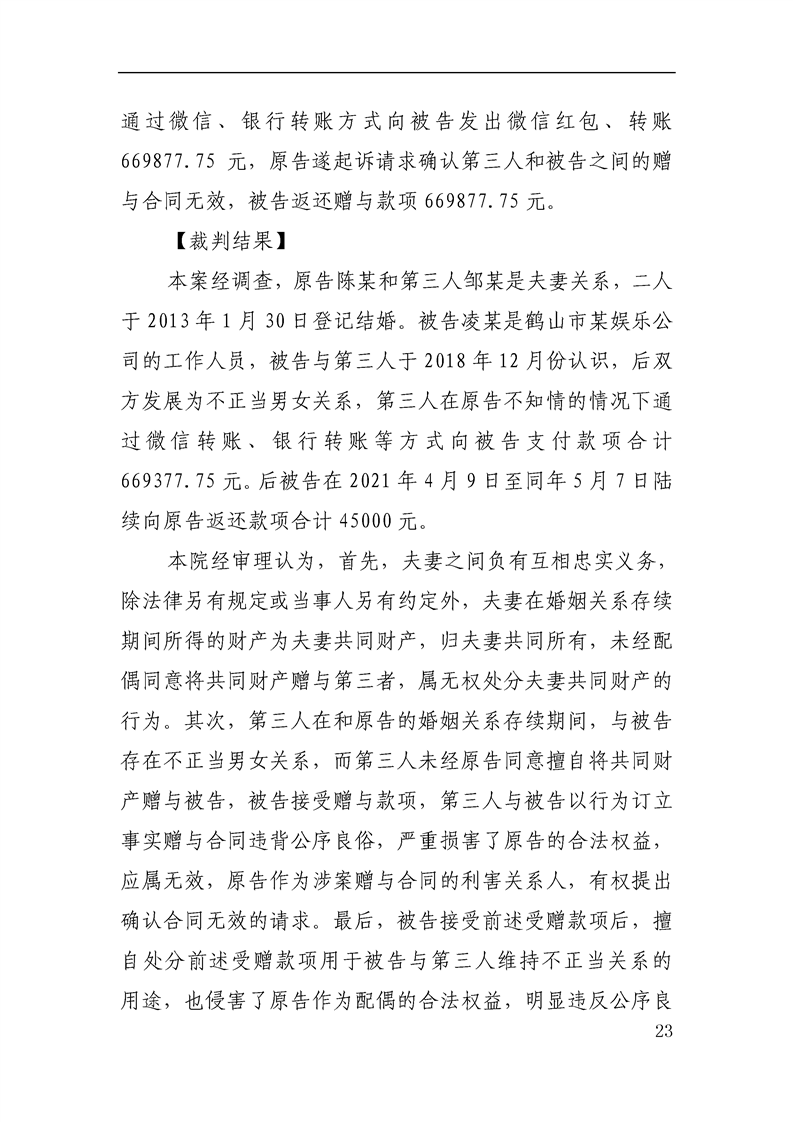 通过微信、银行转账方式向被告发出微信红包、转账669877.75元，原告遂起诉请求确认第三人和被告之间的赠与合同无效，被告返还赠与款项669877.75元。

【裁判结果】

本案经调查，原告陈某和第三人邹某是夫妻关系，二人于2013年1月30日登记结婚。被告凌某是鹤山市某娱乐公司的工作人员，被告与第三人于2018年12月份认识，后双方发展为不正当男女关系，第三人在原告不知情的情况下通过微信转账、银行转账等方式向被告支付款项合计669377.75元。后被告在2021年4月9日至同年5月7日陆续向原告返还款项合计45000元。

本院经审理认为，首先，夫妻之间负有互相忠实义务，除法律另有规定或当事人另有约定外，夫妻在婚姻关系存续期间所得的财产为夫妻共同财产，归夫妻共同所有，未经配偶同意将共同财产赠与第三者，属无权处分夫妻共同财产的行为。其次，第三人在和原告的婚姻关系存续期间，与被告存在不正当男女关系，而第三人未经原告同意擅自将共同财产赠与被告，被告接受赠与款项，第三人与被告以行为订立事实赠与合同违背公序良俗，严重损害了原告的合法权益，应属无效，原告作为涉案赠与合同的利害关系人，有权提出确认合同无效的请求。最后，被告接受前述受赠款项后，擅自处分前述受赠款项用于被告与第三人维持不正当关系的用途，也侵害了原告作为配偶的合法权益，明显违反公序良

23